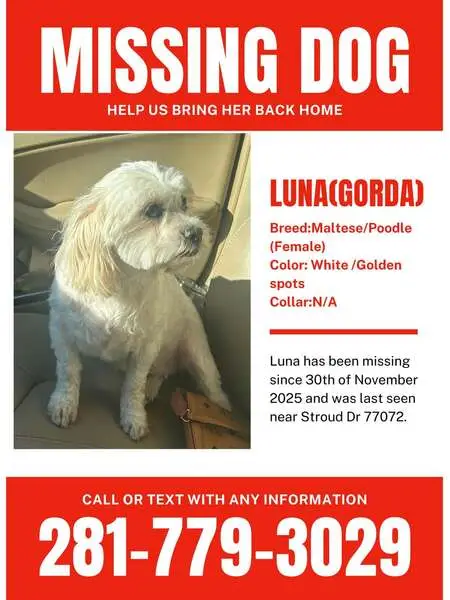 MISSING DOG

HELP US BRING HER BACK HOME

LUNA(GORDA)

Breed:Maltese/Poodle (Female)
Color: White /Golden spots
Collar:N/A

Luna has been missing since 30th of November 2025 and was last seen near Stroud Dr 77072.

CALL OR TEXT WITH ANY INFORMATION

281-779-3029